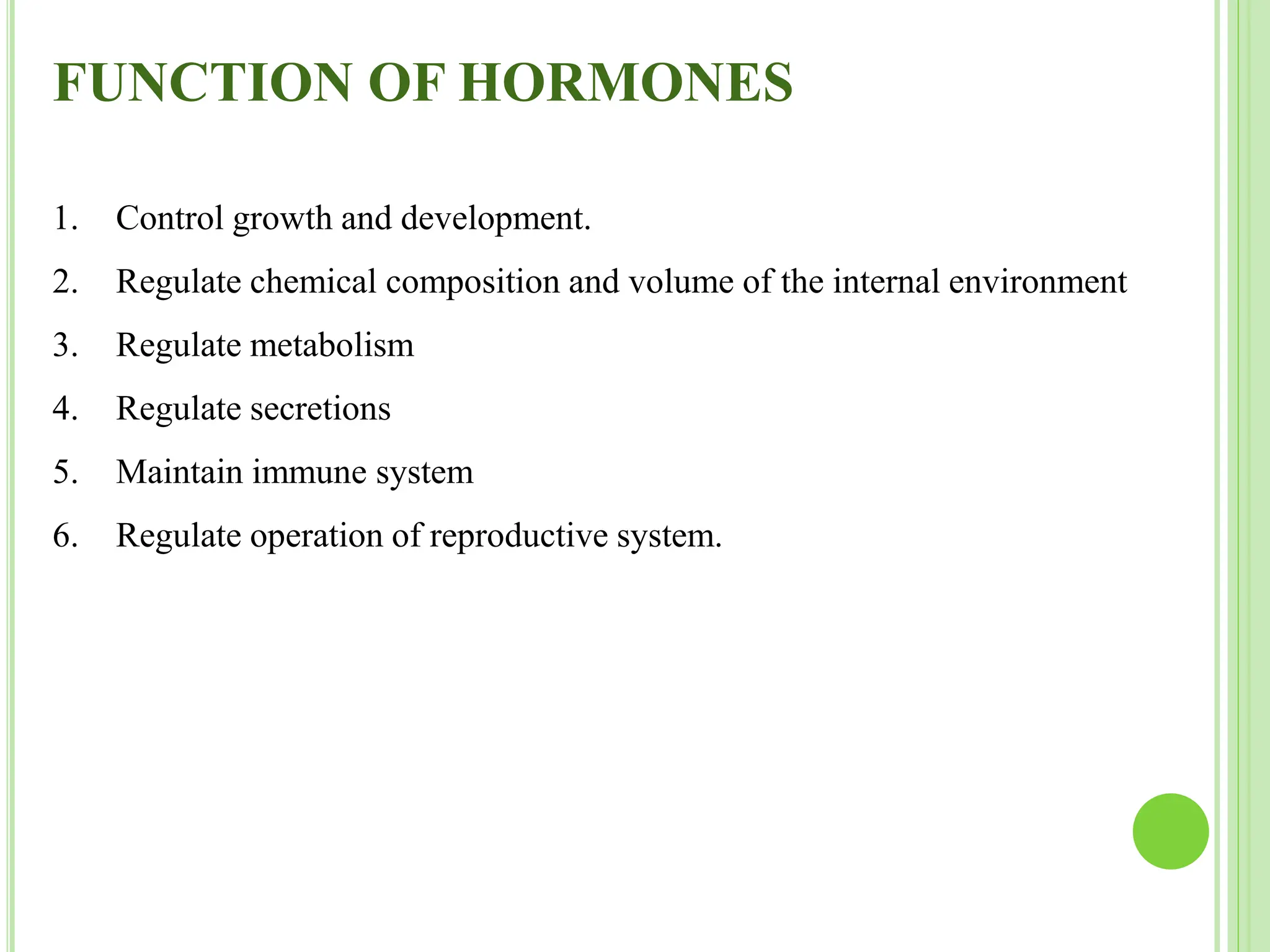 FUNCTION OF HORMONES

1. Control growth and development.
2. Regulate chemical composition and volume of the internal environment
3. Regulate metabolism
4. Regulate secretions
5. Maintain immune system
6. Regulate operation of reproductive system.